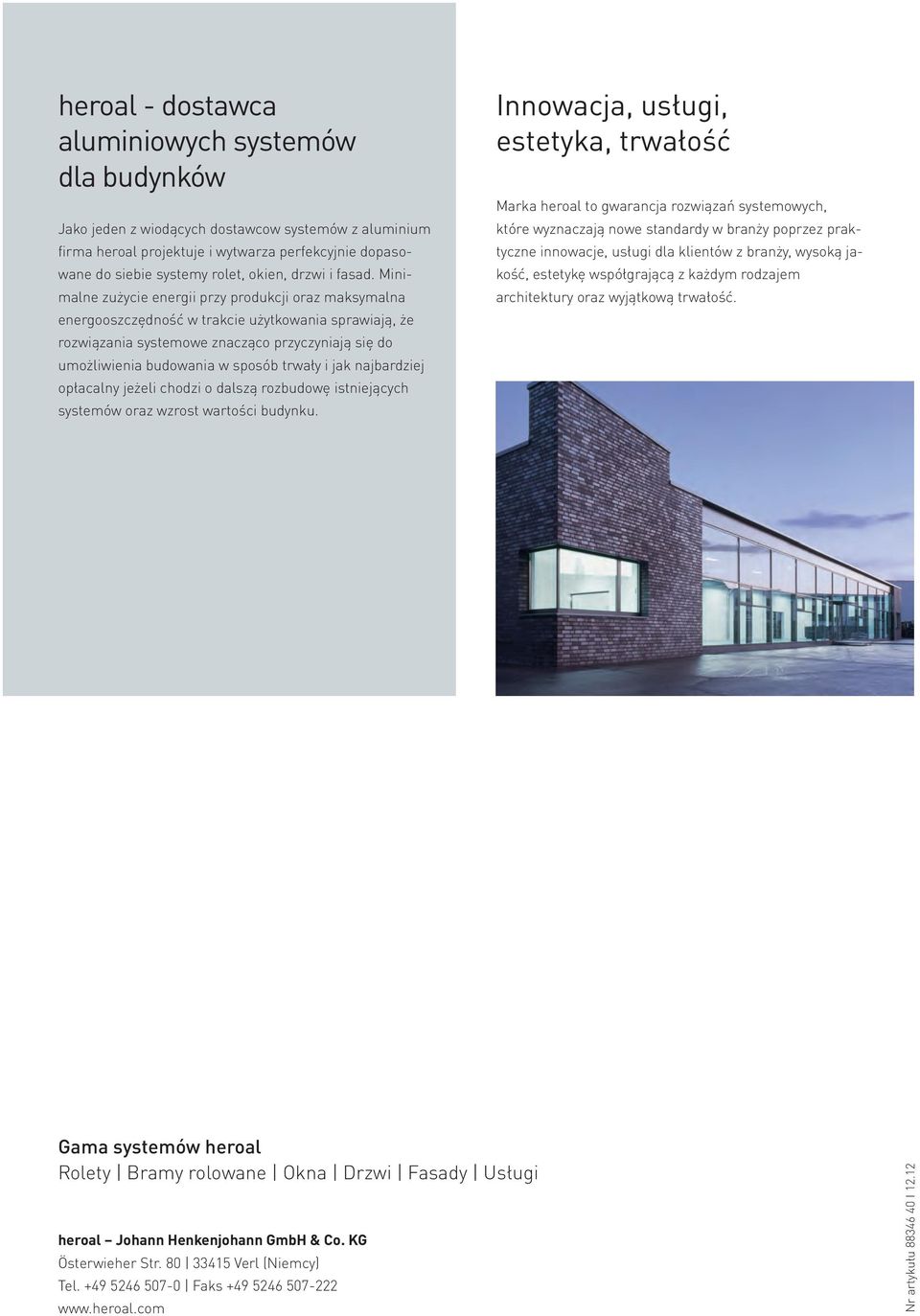 heroal - dostawca aluminiowych systemów dla budynków

Jako jeden z wiodących dostawcow systemów z aluminium firma heroal projektuje i wytwarza perfekcyjnie dopasowane do siebie systemy rolet, okien, drzwi i fasad. Minimalne zużycie energii przy produkcji oraz maksymalna energooszczędność w trakcie użytkowania sprawiają, że rozwiązania systemowe znacząco przyczyniają się do umożliwienia budowania w sposób trwały i jak najbardziej opłacalny jeżeli chodzi o dalszą rozbudowę istniejących systemów oraz wzrost wartości budynku.

Innowacja, usługi, estetyka, trwałość

Marka heroal to gwarancja rozwiązań systemowych, które wyznaczają nowe standardy w branży poprzez praktyczne innowacje, usługi dla klientów z branży, wysoką jakość, estetykę współgrającą z każdym rodzajem architektury oraz wyjątkową trwałość.

Gama systemów heroal
Rolety | Bramy rolowane | Okna | Drzwi | Fasady | Usługi

heroal – Johann Henkenjohann GmbH & Co. KG
Österwieher Str. 80 | 33415 Verl (Niemcy)
Tel. +49 5246 507-0 | Faks +49 5246 507-222
www.heroal.com

Nr artykułu 88346 40 | 12.12